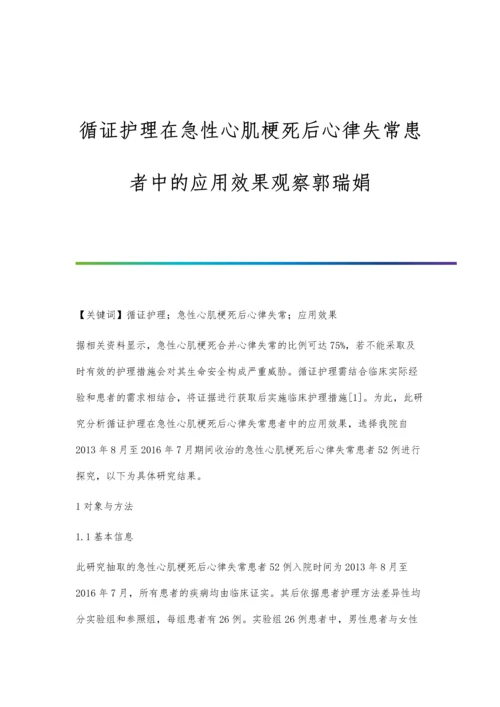 循证护理在急性心肌梗死后心律失常患者中的应用效果观察郭瑞娟

【关键词】循证护理；急性心肌梗死后心律失常；应用效果

据相关资料显示，急性心肌梗死合并心律失常的比例可达75%，若不能采取及时有效的护理措施会对其生命安全构成严重威胁。循证护理需结合临床实际经验和患者的需求相结合，将证据进行获取后实施临床护理措施[1]。为此，此研究分析循证护理在急性心肌梗死后心律失常患者中的应用效果，选择我院自2013年8月至2016年7月期间收治的急性心肌梗死后心律失常患者52例进行探究，以下为具体研究结果。

1 对象与方法

1.1 基本信息

此研究抽取的急性心肌梗死后心律失常患者52例入院时间为2013年8月至2016年7月，所有患者的疾病均由临床证实。其后依据患者护理方法差异性均分实验组和参照组，每组患者有26例。实验组26例患者中，男性患者与女性